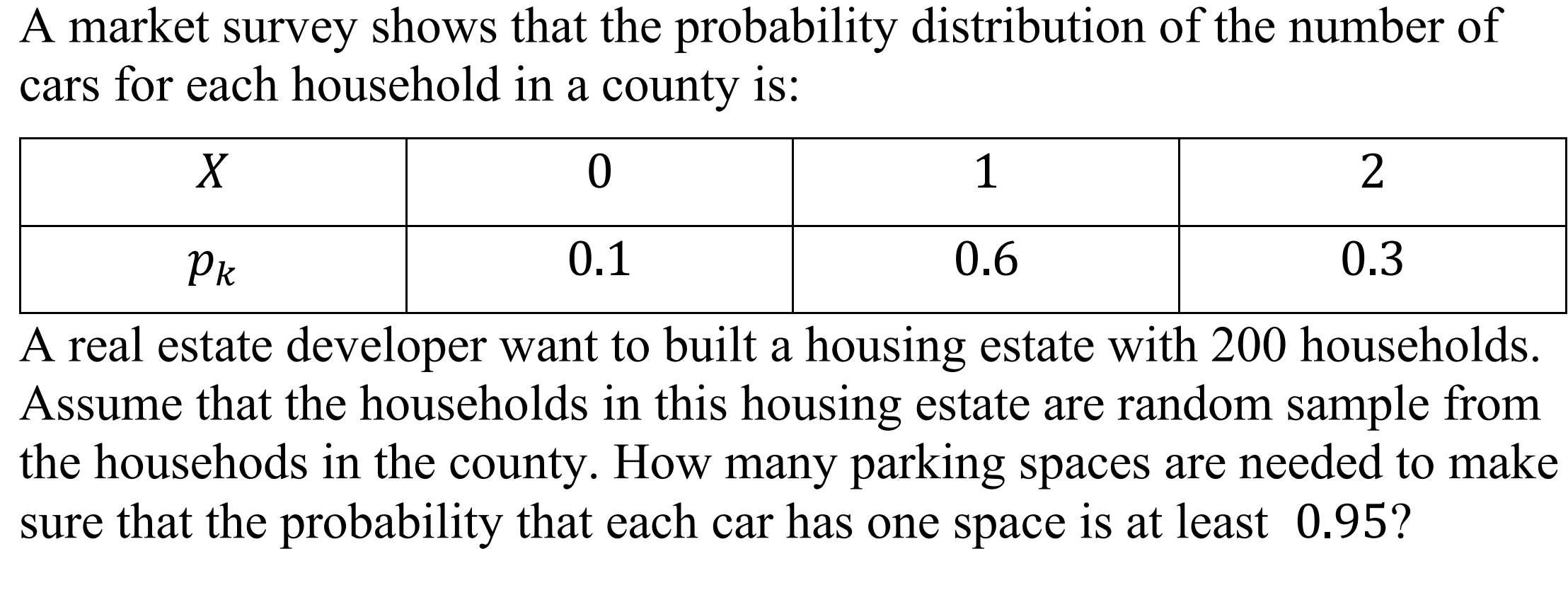 A market survey shows that the probability distribution of the number of cars for each household in a county is:

| $X$ | 0 | 1 | 2 |
|---|---|---|---|
| $p_k$ | 0.1 | 0.6 | 0.3 |

A real estate developer want to built a housing estate with 200 households. Assume that the households in this housing estate are random sample from the househods in the county. How many parking spaces are needed to make sure that the probability that each car has one space is at least 0.95?